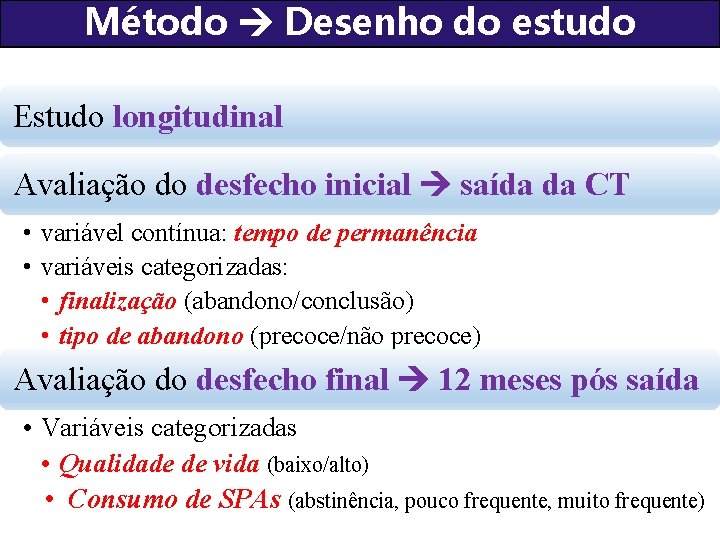 Método → Desenho do estudo

Estudo longitudinal

Avaliação do desfecho inicial → saída da CT

• variável contínua: tempo de permanência
• variáveis categorizadas:
• finalização (abandono/conclusão)
• tipo de abandono (precoce/não precoce)

Avaliação do desfecho final → 12 meses pós saída

• Variáveis categorizadas
• Qualidade de vida (baixo/alto)
• Consumo de SPAs (abstinência, pouco frequente, muito frequente)